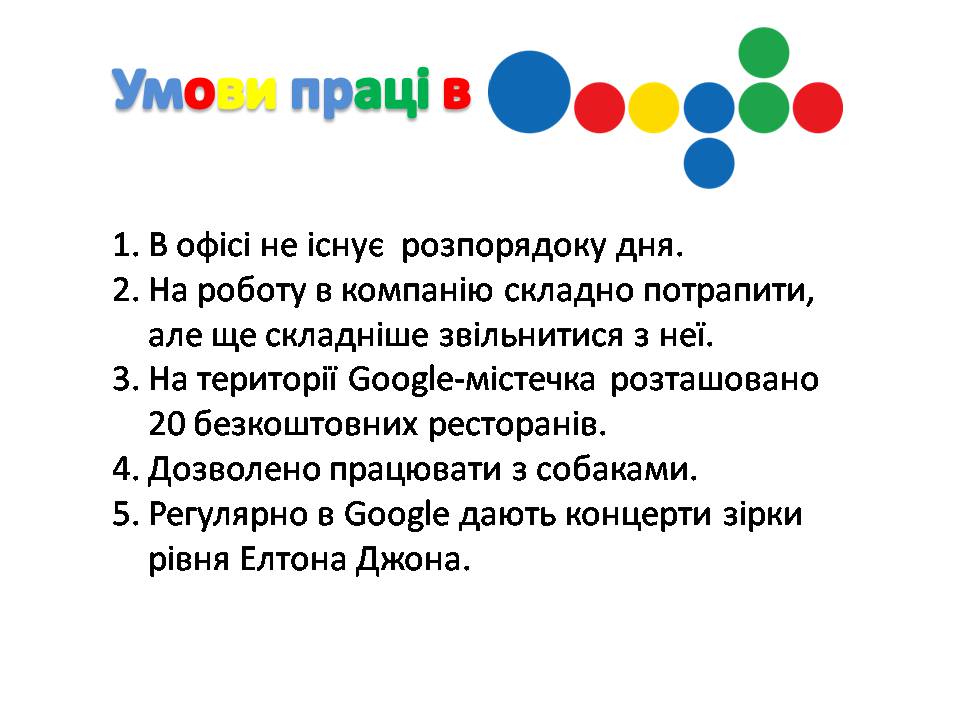 Умови праці в

1. В офісі не існує розпорядоку дня.
2. На роботу в компанію складно потрапити, але ще складніше звільнитися з неї.
3. На території Google-містечка розташовано 20 безкоштовних ресторанів.
4. Дозволено працювати з собаками.
5. Регулярно в Google дають концерти зірки рівня Елтона Джона.